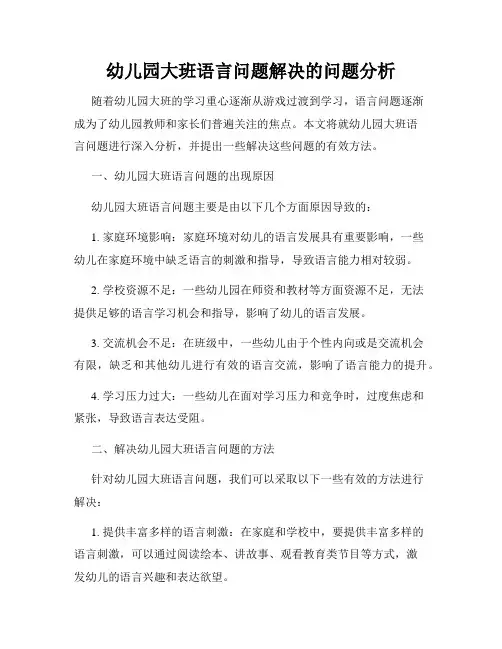 幼儿园大班语言问题解决的问题分析

随着幼儿园大班的学习重心逐渐从游戏过渡到学习，语言问题逐渐成为了幼儿园教师和家长们普遍关注的焦点。本文将就幼儿园大班语言问题进行深入分析，并提出一些解决这些问题的有效方法。

一、幼儿园大班语言问题的出现原因

幼儿园大班语言问题主要是由以下几个方面原因导致的：

1. 家庭环境影响：家庭环境对幼儿的语言发展具有重要影响，一些幼儿在家庭环境中缺乏语言的刺激和指导，导致语言能力相对较弱。

2. 学校资源不足：一些幼儿园在师资和教材等方面资源不足，无法提供足够的语言学习机会和指导，影响了幼儿的语言发展。

3. 交流机会不足：在班级中，一些幼儿由于个性内向或是交流机会有限，缺乏和其他幼儿进行有效的语言交流，影响了语言能力的提升。

4. 学习压力过大：一些幼儿在面对学习压力和竞争时，过度焦虑和紧张，导致语言表达受阻。

二、解决幼儿园大班语言问题的方法

针对幼儿园大班语言问题，我们可以采取以下一些有效的方法进行解决：

1. 提供丰富多样的语言刺激：在家庭和学校中，要提供丰富多样的语言刺激，可以通过阅读绘本、讲故事、观看教育类节目等方式，激发幼儿的语言兴趣和表达欲望。